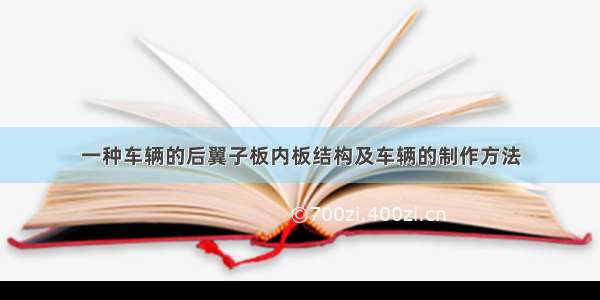 一种车辆的后翼子板内板结构及车辆的制作方法

©700zi.400zi.cn